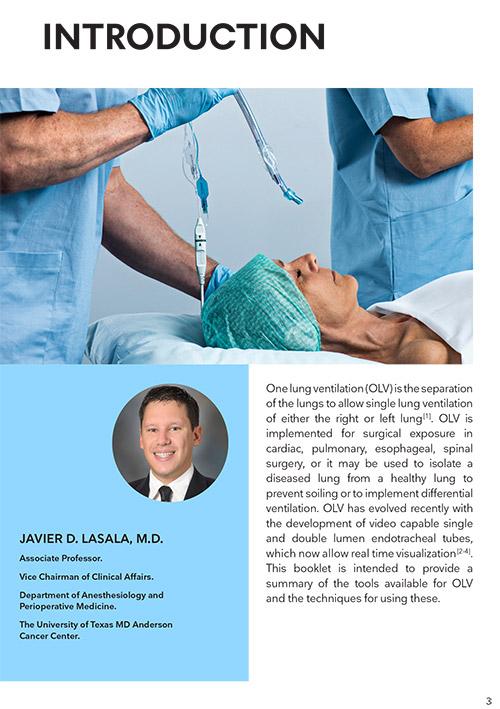 INTRODUCTION

JAVIER D. LASALA, M.D.

Associate Professor.

Vice Chairman of Clinical Affairs.

Department of Anesthesiology and Perioperative Medicine.

The University of Texas MD Anderson Cancer Center.

One lung ventilation (OLV) is the separation of the lungs to allow single lung ventilation of either the right or left lung$^{[1]}$. OLV is implemented for surgical exposure in cardiac, pulmonary, esophageal, spinal surgery, or it may be used to isolate a diseased lung from a healthy lung to prevent soiling or to implement differential ventilation. OLV has evolved recently with the development of video capable single and double lumen endotracheal tubes, which now allow real time visualization$^{[2-4]}$. This booklet is intended to provide a summary of the tools available for OLV and the techniques for using these.

3